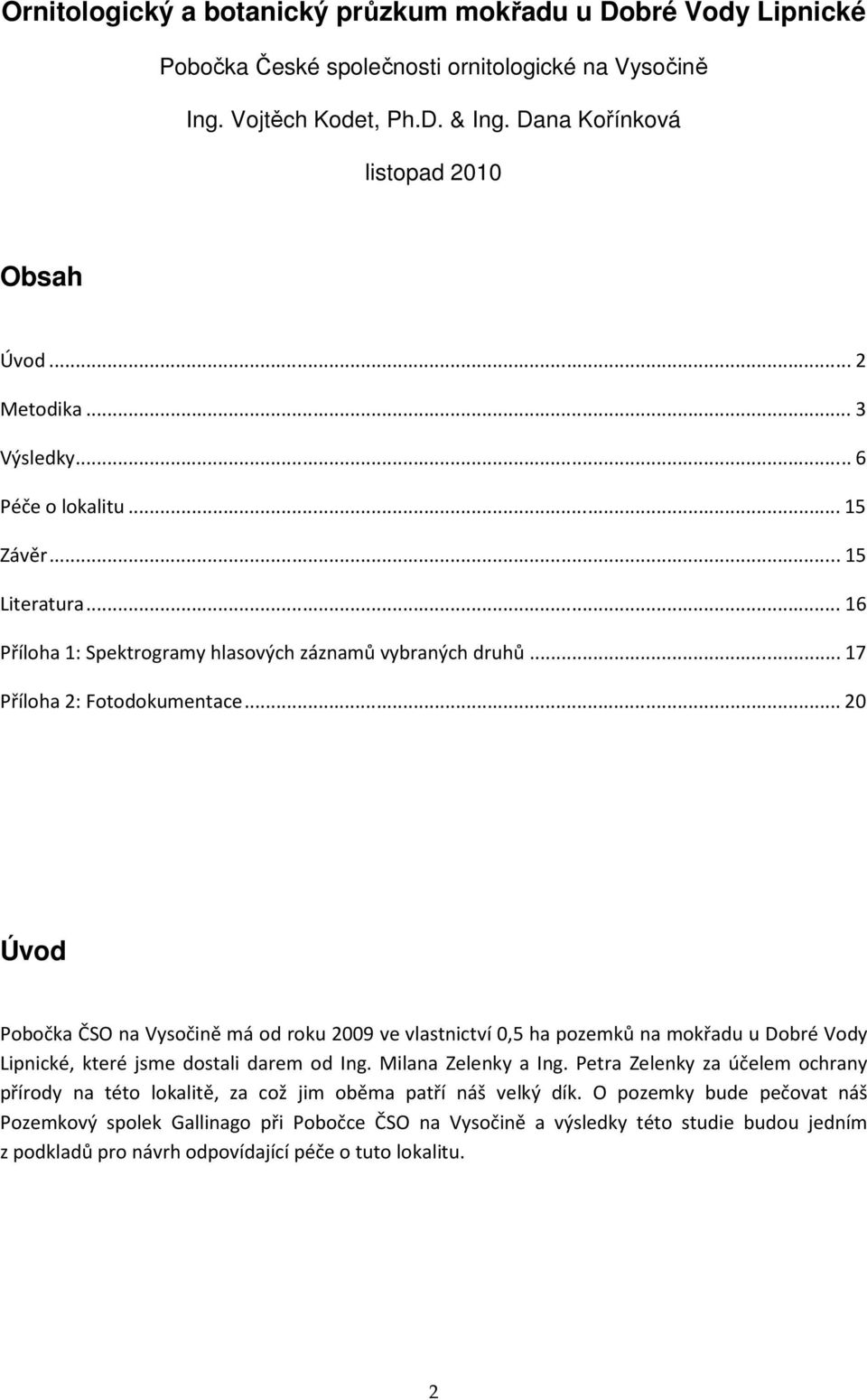 Ornitologický a botanický průzkum mokřadu u Dobré Vody Lipnické

Pobočka České společnosti ornitologické na Vysočině

Ing. Vojtěch Kodet, Ph.D. & Ing. Dana Kořínková

listopad 2010

Obsah

Úvod ... 2
Metodika ... 3
Výsledky ... 6
Péče o lokalitu ... 15
Závěr ... 15
Literatura ... 16
Příloha 1: Spektrogramy hlasových záznamů vybraných druhů ... 17
Příloha 2: Fotodokumentace ... 20

Úvod

Pobočka ČSO na Vysočině má od roku 2009 ve vlastnictví 0,5 ha pozemků na mokřadu u Dobré Vody Lipnické, které jsme dostali darem od Ing. Milana Zelenky a Ing. Petra Zelenky za účelem ochrany přírody na této lokalitě, za což jim oběma patří náš velký dík. O pozemky bude pečovat náš Pozemkový spolek Gallinago při Pobočce ČSO na Vysočině a výsledky této studie budou jedním z podkladů pro návrh odpovídající péče o tuto lokalitu.

2